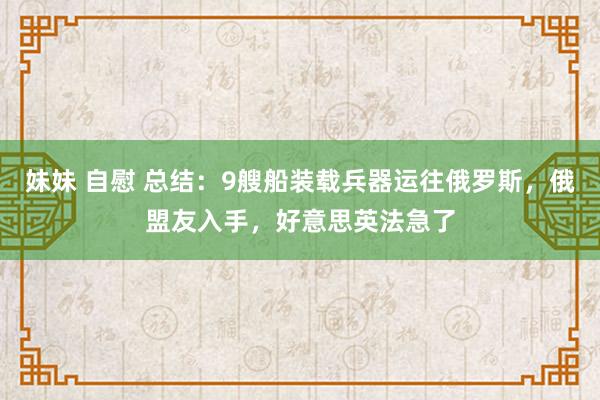 妹妹 自慰 总结：9艘船装载兵器运往俄罗斯，俄盟友入手，好意思英法急了